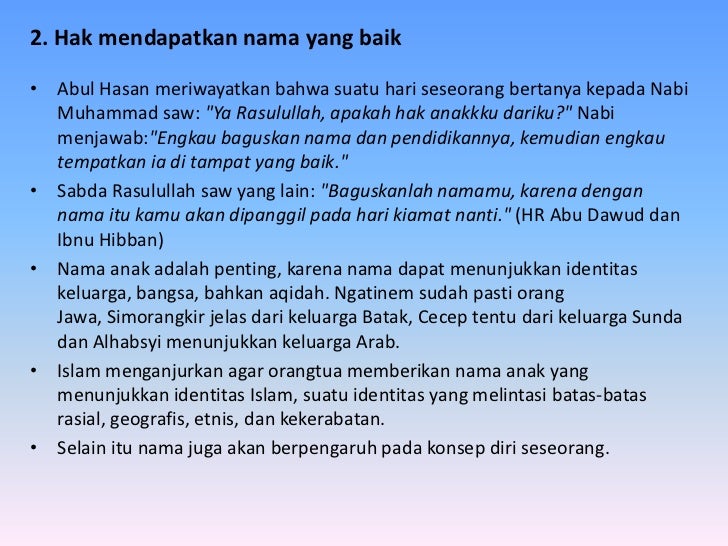 2. Hak mendapatkan nama yang baik

• Abul Hasan meriwayatkan bahwa suatu hari seseorang bertanya kepada Nabi Muhammad saw: "Ya Rasulullah, apakah hak anakkku dariku?" Nabi menjawab:"Engkau baguskan nama dan pendidikannya, kemudian engkau tempatkan ia di tampat yang baik."

• Sabda Rasulullah saw yang lain: "Baguskanlah namamu, karena dengan nama itu kamu akan dipanggil pada hari kiamat nanti." (HR Abu Dawud dan Ibnu Hibban)

• Nama anak adalah penting, karena nama dapat menunjukkan identitas keluarga, bangsa, bahkan aqidah. Ngatinem sudah pasti orang Jawa, Simorangkir jelas dari keluarga Batak, Cecep tentu dari keluarga Sunda dan Alhabsyi menunjukkan keluarga Arab.

• Islam menganjurkan agar orangtua memberikan nama anak yang menunjukkan identitas Islam, suatu identitas yang melintasi batas-batas rasial, geografis, etnis, dan kekerabatan.

• Selain itu nama juga akan berpengaruh pada konsep diri seseorang.